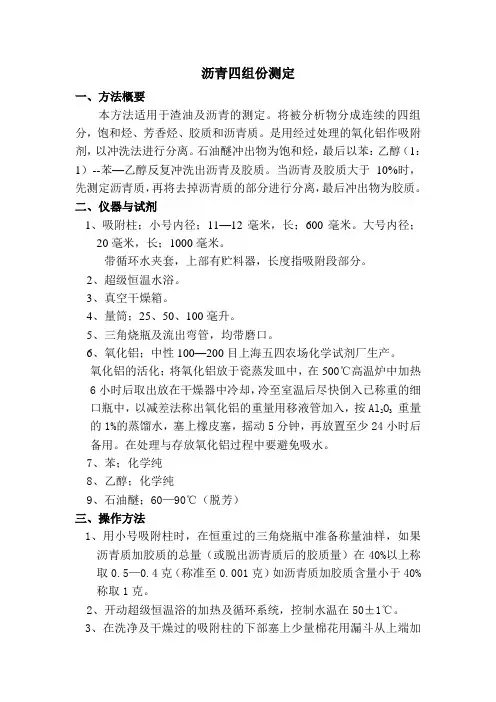 沥青四组份测定

一、方法概要

本方法适用于渣油及沥青的测定。将被分析物分成连续的四组分，饱和烃、芳香烃、胶质和沥青质。是用经过处理的氧化铝作吸附剂，以冲洗法进行分离。石油醚冲出物为饱和烃，最后以苯：乙醇（1：1）--苯—乙醇反复冲洗出沥青及胶质。当沥青及胶质大于 10%时，先测定沥青质，再将去掉沥青质的部分进行分离，最后冲出物为胶质。

二、仪器与试剂

1、吸附柱：小号内径：11—12 毫米，长：600 毫米。大号内径：20 毫米，长：1000 毫米。

带循环水夹套，上部有贮料器，长度指吸附段部分。

2、超级恒温水浴。

3、真空干燥箱。

4、量筒：25、50、100 毫升。

5、三角烧瓶及流出弯管，均带磨口。

6、氧化铝：中性 100—200 目上海五四农场化学试剂厂生产。

氧化铝的活化：将氧化铝放于瓷蒸发皿中，在 500℃高温炉中加热 6 小时后取出放在干燥器中冷却，冷至室温后尽快倒入已称重的细口瓶中，以减差法称出氧化铝的重量用移液管加入，按 $Al_2O_3$ 重量的 1%的蒸馏水，塞上橡皮塞，摇动 5 分钟，再放置至少 24 小时后备用。在处理与存放氧化铝过程中要避免吸水。

7、苯：化学纯

8、乙醇：化学纯

9、石油醚：60—90℃（脱芳）

三、操作方法

1、用小号吸附柱时，在恒重过的三角烧瓶中准备称量油样，如果沥青质加胶质的总量（或脱出沥青质后的胶质量）在 40%以上称取 0.5—0.4 克（称准至 0.001 克）如沥青质加胶质含量小于 40%称取 1 克。

2、开动超级恒温浴的加热及循环系统，控制水温在 50±1℃。

3、在洗净及干燥过的吸附柱的下部塞上少量棉花用漏斗从上端加